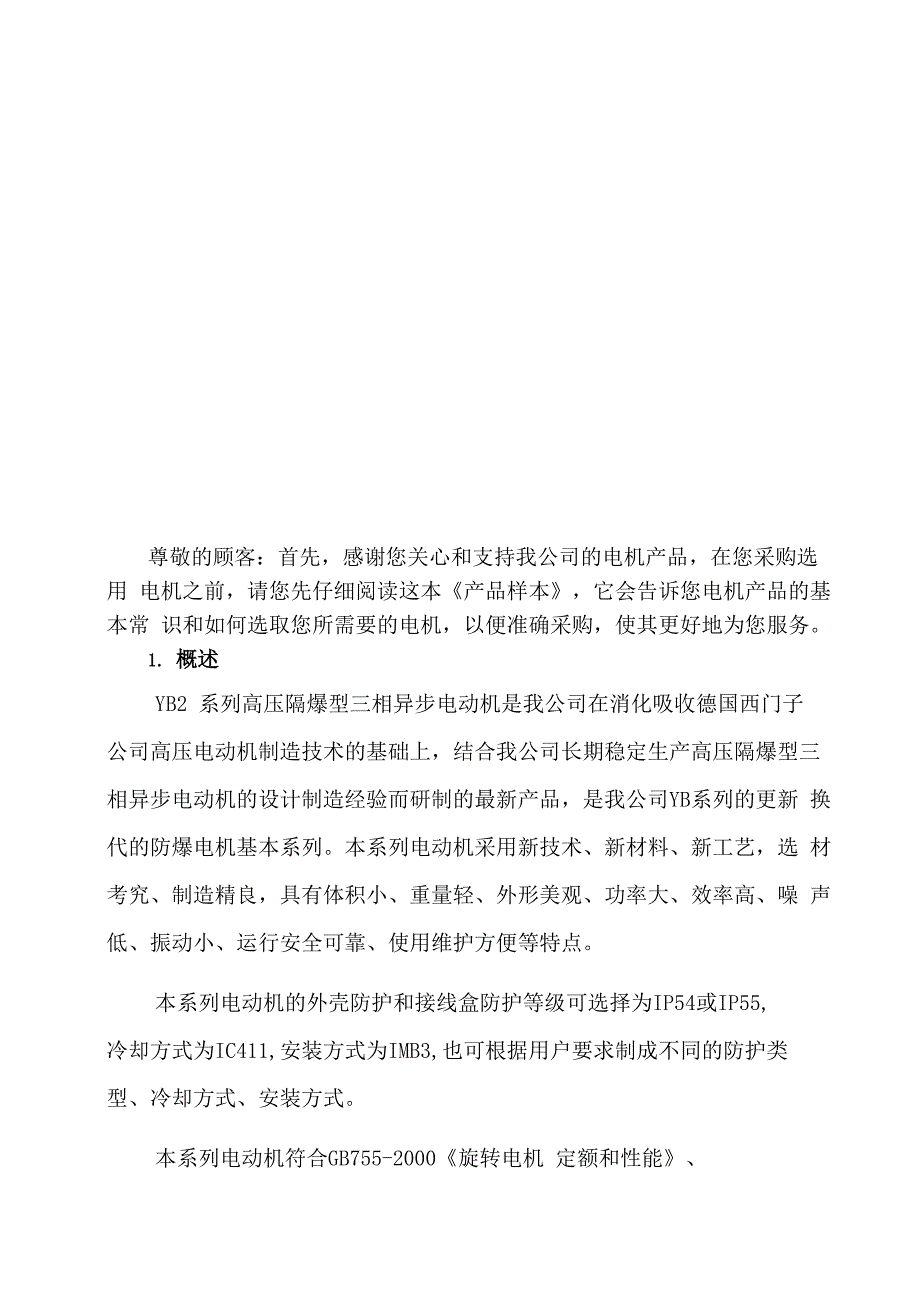 尊敬的顾客：首先，感谢您关心和支持我公司的电机产品，在您采购选用 电机之前，请您先仔细阅读这本《产品样本》，它会告诉您电机产品的基本常 识和如何选取您所需要的电机，以便准确采购，使其更好地为您服务。

1. 概述

YB2 系列高压隔爆型三相异步电动机是我公司在消化吸收德国西门子公司高压电动机制造技术的基础上，结合我公司长期稳定生产高压隔爆型三相异步电动机的设计制造经验而研制的最新产品，是我公司YB系列的更新 换代的防爆电机基本系列。本系列电动机采用新技术、新材料、新工艺，选 材考究、制造精良，具有体积小、重量轻、外形美观、功率大、效率高、噪 声低、振动小、运行安全可靠、使用维护方便等特点。

本系列电动机的外壳防护和接线盒防护等级可选择为IP54或IP55,冷却方式为IC411,安装方式为IMB3,也可根据用户要求制成不同的防护类型、冷却方式、安装方式。

本系列电动机符合GB755-2000《旋转电机 定额和性能》、